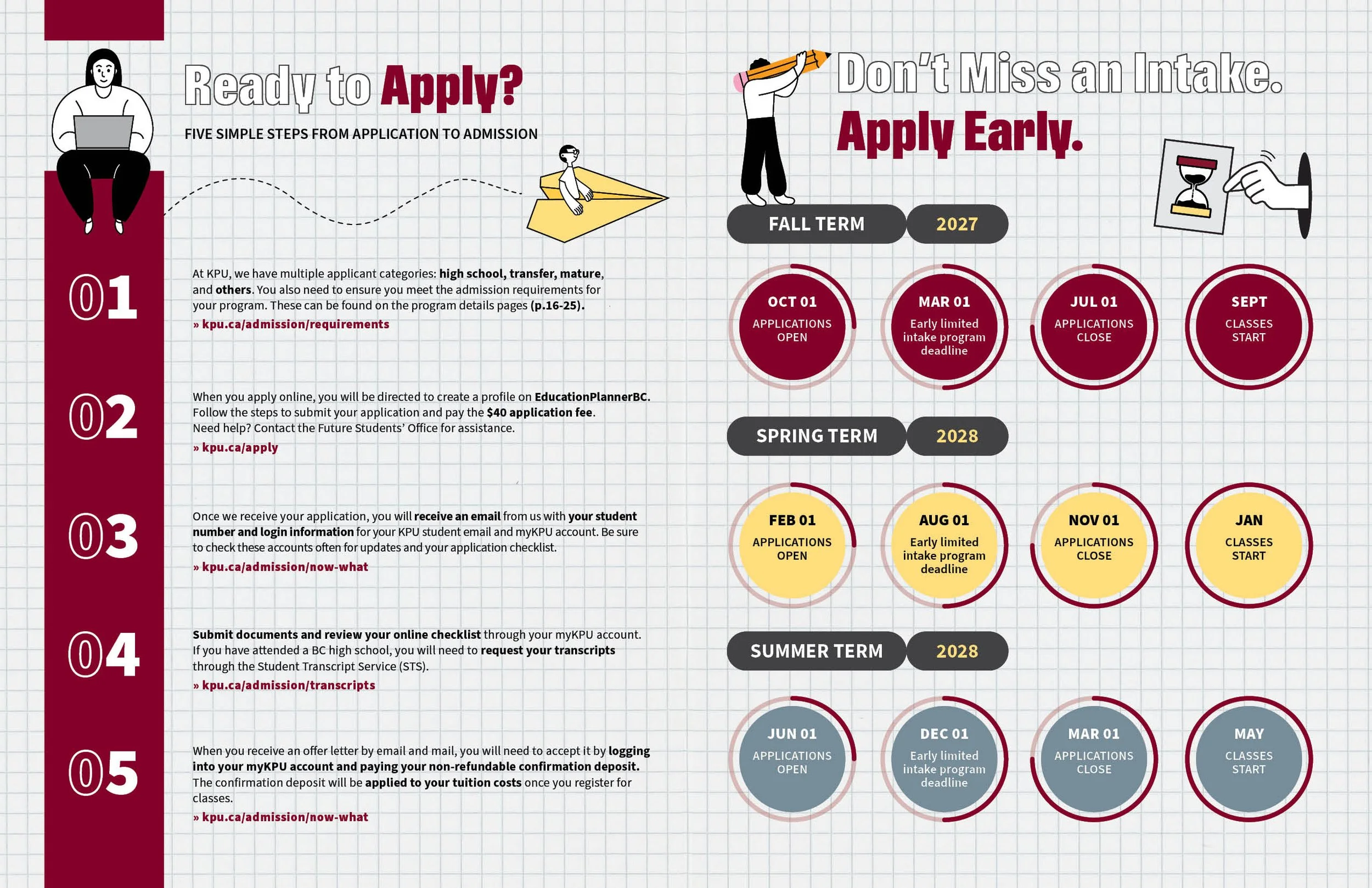 Ready to Apply?

FIVE SIMPLE STEPS FROM APPLICATION TO ADMISSION

01

At KPU, we have multiple applicant categories: high school, transfer, mature, and others. You also need to ensure you meet the admission requirements for your program. These can be found on the program details pages (p.16-25).
» kpu.ca/admission/requirements

02

When you apply online, you will be directed to create a profile on EducationPlannerBC. Follow the steps to submit your application and pay the $40 application fee. Need help? Contact the Future Students' Office for assistance.
» kpu.ca/apply

03

Once we receive your application, you will receive an email from us with your student number and login information for your KPU student email and myKPU account. Be sure to check these accounts often for updates and your application checklist.
» kpu.ca/admission/now-what

04

Submit documents and review your online checklist through your myKPU account. If you have attended a BC high school, you will need to request your transcripts through the Student Transcript Service (STS).
» kpu.ca/admission/transcripts

05

When you receive an offer letter by email and mail, you will need to accept it by logging into your myKPU account and paying your non-refundable confirmation deposit. The confirmation deposit will be applied to your tuition costs once you register for classes.
» kpu.ca/admission/now-what

Don't Miss an Intake.
Apply Early.

FALL TERM 2027

OCT 01 APPLICATIONS OPEN

MAR 01 Early limited intake program deadline

JUL 01 APPLICATIONS CLOSE

SEPT CLASSES START

SPRING TERM 2028

FEB 01 APPLICATIONS OPEN

AUG 01 Early limited intake program deadline

NOV 01 APPLICATIONS CLOSE

JAN CLASSES START

SUMMER TERM 2028

JUN 01 APPLICATIONS OPEN

DEC 01 Early limited intake program deadline

MAR 01 APPLICATIONS CLOSE

MAY CLASSES START